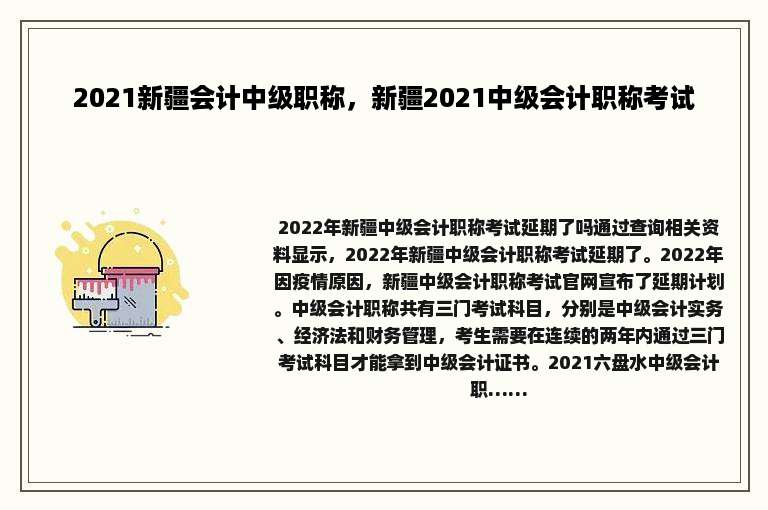 2021新疆会计中级职称，新疆2021中级会计职称考试

2022年新疆中级会计职称考试延期了吗通过查询相关资料显示，2022年新疆中级会计职称考试延期了。2022年因疫情原因，新疆中级会计职称考试官网宣布了延期计划。中级会计职称共有三门考试科目，分别是中级会计实务、经济法和财务管理，考生需要在连续的两年内通过三门考试科目才能拿到中级会计证书。2021六盘水中级会计职......